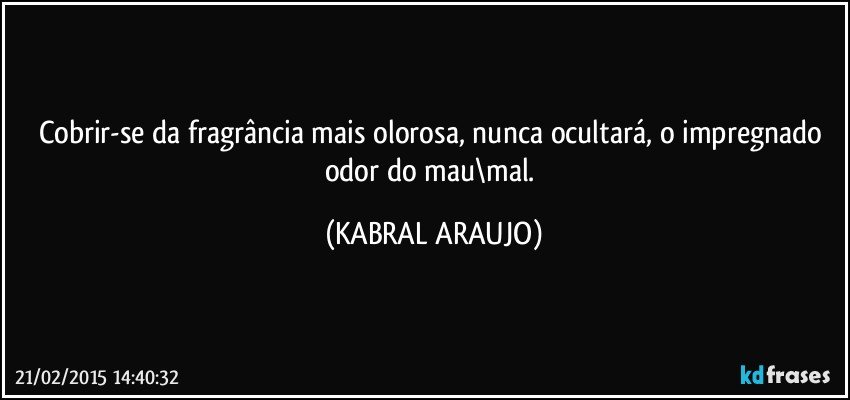 Cobrir-se da fragrância mais olorosa, nunca ocultará, o impregnado odor do mau\mal.

(KABRAL ARAUJO)

21/02/2015 14:40:32

kdfrases